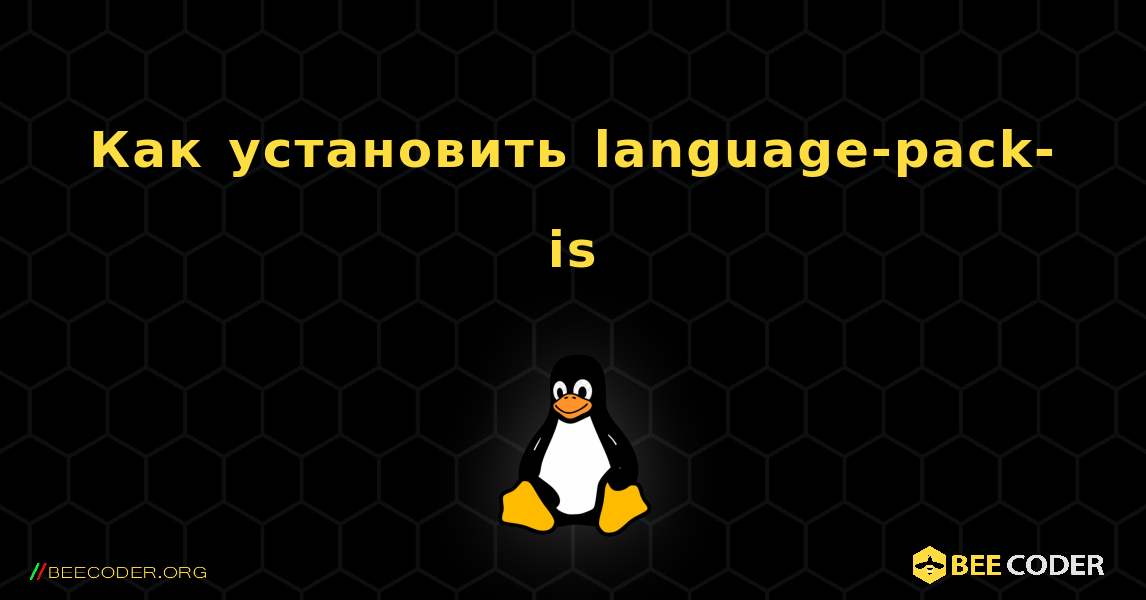 Как установить language-pack-is

//BEECODER.ORG

BEE CODER